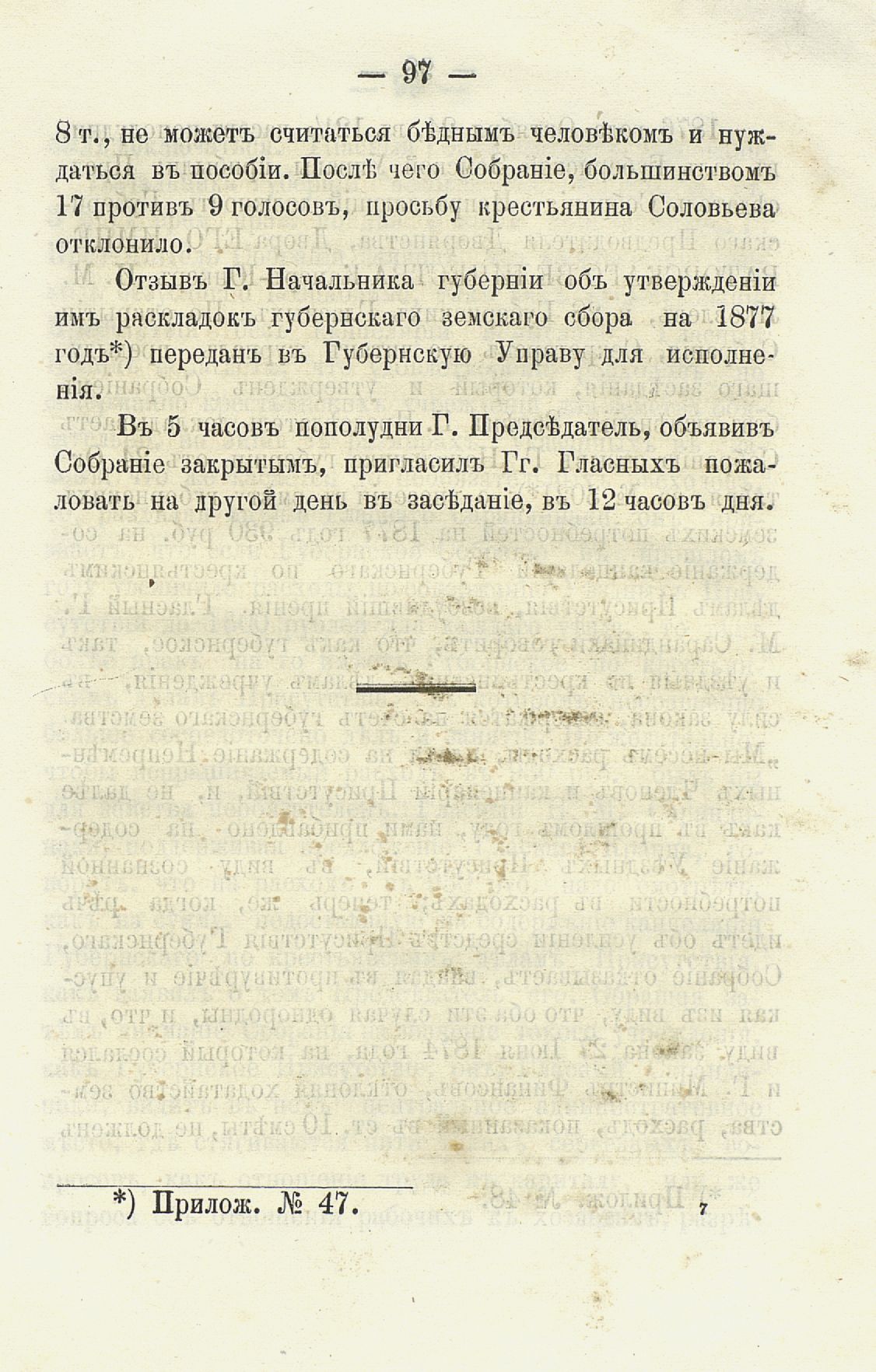 — 97 —

8 т., не можетъ считаться бѣднымъ человѣкомъ и нуждаться въ пособіи. Послѣ чего Собраніе, большинствомъ 17 противъ 9 голосовъ, просьбу крестьянина Соловьева отклонило.

Отзывъ Г. Начальника губерніи объ утвержденіи имъ раскладокъ губернскаго земскаго сбора на 1877 годъ*) переданъ въ Губернскую Управу для исполненія.

Въ 5 часовъ пополудни Г. Предсѣдатель, объявивъ Собраніе закрытымъ, пригласилъ Гг. Гласныхъ пожаловать на другой день въ засѣданіе, въ 12 часовъ дня.

*) Прилож. № 47.

7